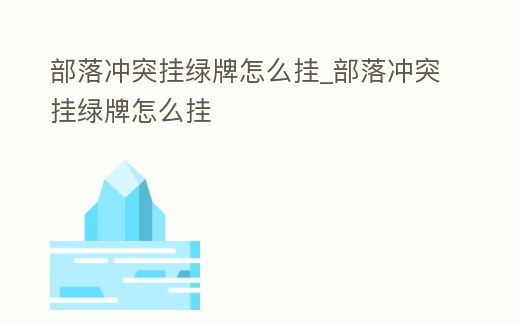 部落冲突挂绿牌怎么挂_部落冲突挂绿牌怎么挂